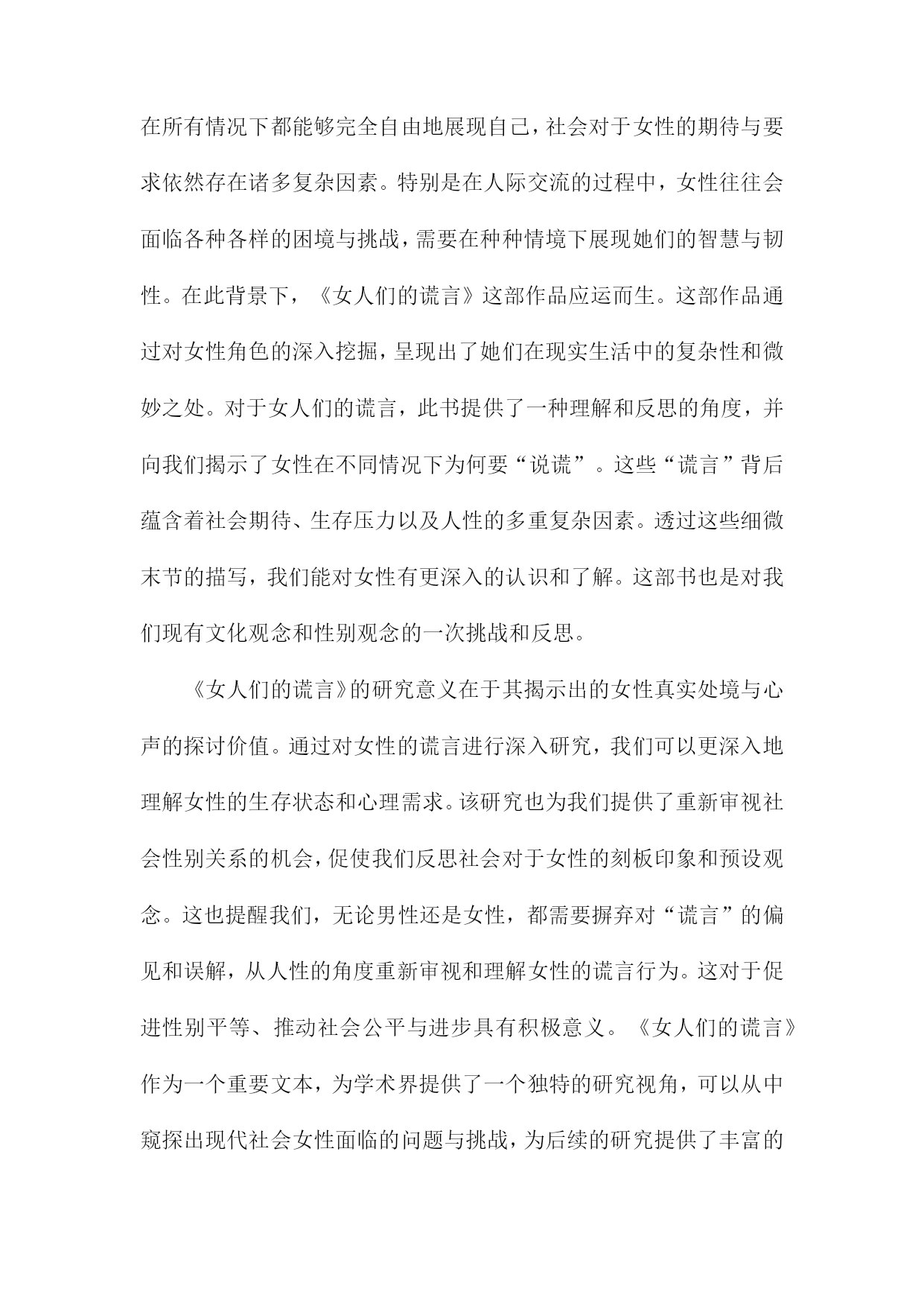 在所有情况下都能够完全自由地展现自己，社会对于女性的期待与要求依然存在诸多复杂因素。特别是在人际交流的过程中，女性往往会面临各种各样的困境与挑战，需要在种种情境下展现她们的智慧与韧性。在此背景下，《女人们的谎言》这部作品应运而生。这部作品通过对女性角色的深入挖掘，呈现出了她们在现实生活中的复杂性和微妙之处。对于女人们的谎言，此书提供了一种理解和反思的角度，并向我们揭示了女性在不同情况下为何要“说谎”。这些“谎言”背后蕴含着社会期待、生存压力以及人性的多重复杂因素。透过这些细微末节的描写，我们能对女性有更深入的认识和了解。这部书也是对我们现有文化观念和性别观念的一次挑战和反思。

《女人们的谎言》的研究意义在于其揭示出的女性真实处境与心声的探讨价值。通过对女性的谎言进行深入研究，我们可以更深入地理解女性的生存状态和心理需求。该研究也为我们提供了重新审视社会性别关系的机会，促使我们反思社会对于女性的刻板印象和预设观念。这也提醒我们，无论男性还是女性，都需要摒弃对“谎言”的偏见和误解，从人性的角度重新审视和理解女性的谎言行为。这对于促进性别平等、推动社会公平与进步具有积极意义。《女人们的谎言》作为一个重要文本，为学术界提供了一个独特的研究视角，可以从中窥探出现代社会女性面临的问题与挑战，为后续的研究提供了丰富的